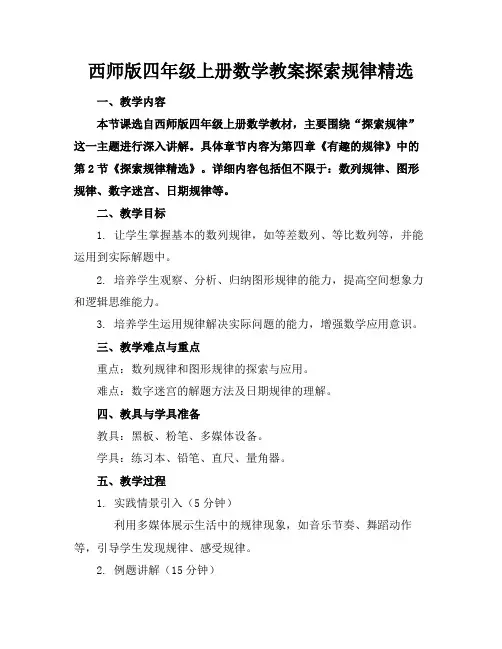 西师版四年级上册数学教案探索规律精选

一、教学内容

本节课选自西师版四年级上册数学教材，主要围绕“探索规律”这一主题进行深入讲解。具体章节内容为第四章《有趣的规律》中的第2节《探索规律精选》。详细内容包括但不限于：数列规律、图形规律、数字迷宫、日期规律等。

二、教学目标

1. 让学生掌握基本的数列规律，如等差数列、等比数列等，并能运用到实际解题中。

2. 培养学生观察、分析、归纳图形规律的能力，提高空间想象力和逻辑思维能力。

3. 培养学生运用规律解决实际问题的能力，增强数学应用意识。

三、教学难点与重点

重点：数列规律和图形规律的探索与应用。

难点：数字迷宫的解题方法及日期规律的理解。

四、教具与学具准备

教具：黑板、粉笔、多媒体设备。

学具：练习本、铅笔、直尺、量角器。

五、教学过程

1. 实践情景引入（5分钟）

利用多媒体展示生活中的规律现象，如音乐节奏、舞蹈动作等，引导学生发现规律、感受规律。

2. 例题讲解（15分钟）